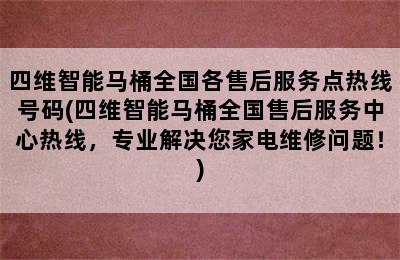 四维智能马桶全国各售后服务点热线号码(四维智能马桶全国售后服务中心热线，专业解决您家电维修问题！)